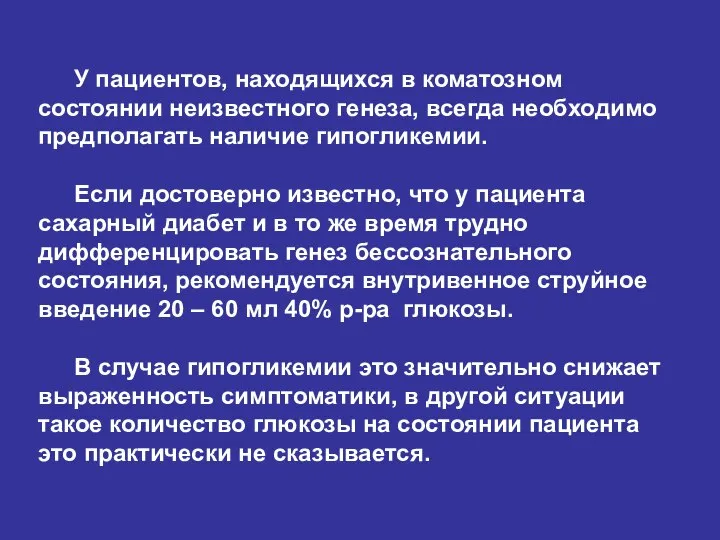 У пациентов, находящихся в коматозном состоянии неизвестного генеза, всегда необходимо предполагать наличие гипогликемии.

Если достоверно известно, что у пациента сахарный диабет и в то же время трудно дифференцировать генез бессознательного состояния, рекомендуется внутривенное струйное введение 20 – 60 мл 40% р-ра глюкозы.

В случае гипогликемии это значительно снижает выраженность симптоматики, в другой ситуации такое количество глюкозы на состоянии пациента это практически не сказывается.